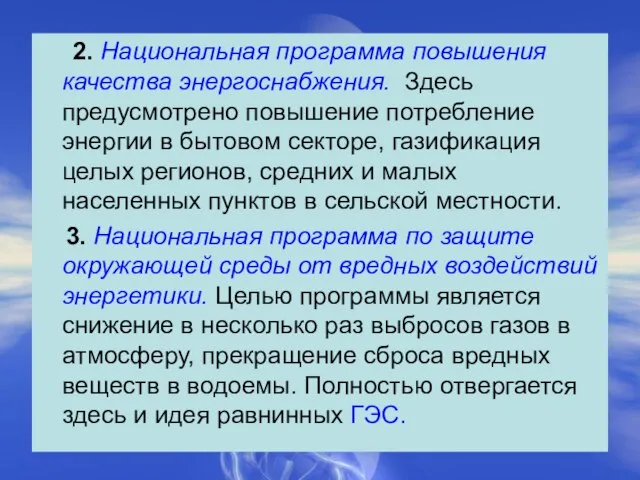 2. Национальная программа повышения качества энергоснабжения. Здесь предусмотрено повышение потребление энергии в бытовом секторе, газификация целых регионов, средних и малых населенных пунктов в сельской местности.

3. Национальная программа по защите окружающей среды от вредных воздействий энергетики. Целью программы является снижение в несколько раз выбросов газов в атмосферу, прекращение сброса вредных веществ в водоемы. Полностью отвергается здесь и идея равнинных ГЭС.